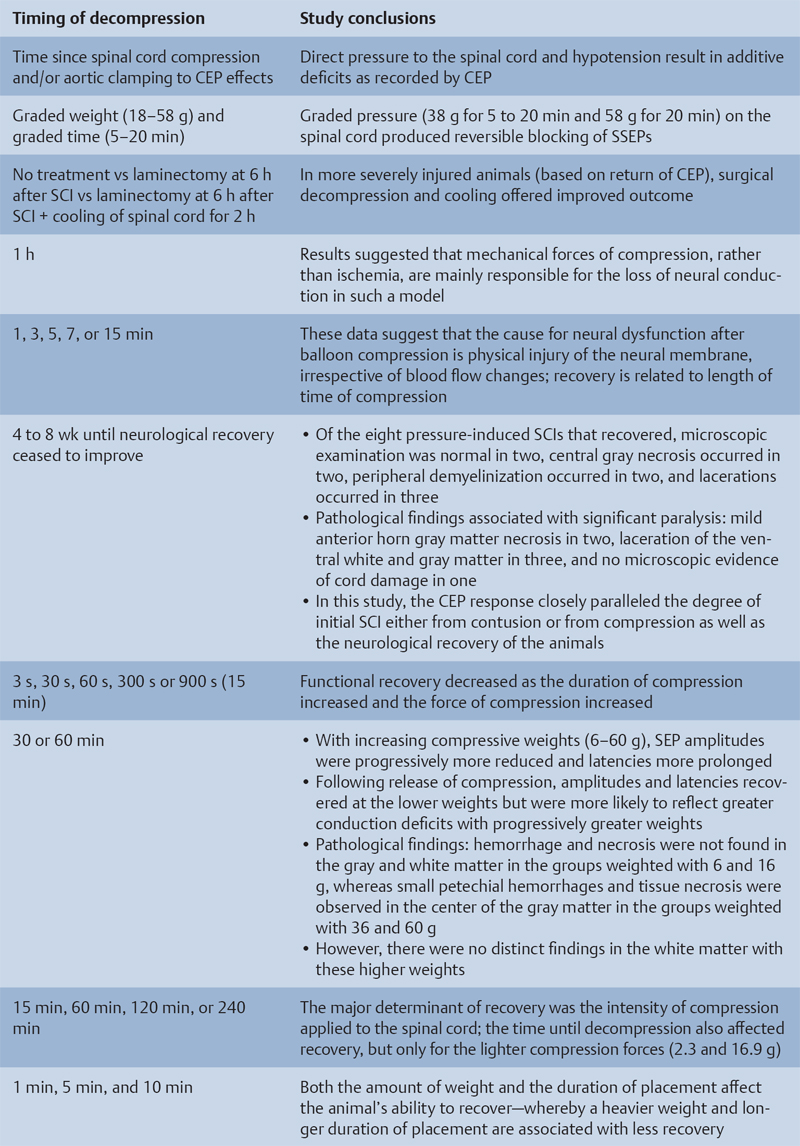 | Timing of decompression | Study conclusions |
|---|---|
| Time since spinal cord compression and/or aortic clamping to CEP effects | Direct pressure to the spinal cord and hypotension result in additive deficits as recorded by CEP |
| Graded weight (18–58 g) and graded time (5–20 min) | Graded pressure (38 g for 5 to 20 min and 58 g for 20 min) on the spinal cord produced reversible blocking of SSEPs |
| No treatment vs laminectomy at 6 h after SCI vs laminectomy at 6 h after SCI + cooling of spinal cord for 2 h | In more severely injured animals (based on return of CEP), surgical decompression and cooling offered improved outcome |
| 1 h | Results suggested that mechanical forces of compression, rather than ischemia, are mainly responsible for the loss of neural conduction in such a model |
| 1, 3, 5, 7, or 15 min | These data suggest that the cause for neural dysfunction after balloon compression is physical injury of the neural membrane, irrespective of blood flow changes; recovery is related to length of time of compression |
| 4 to 8 wk until neurological recovery ceased to improve | • Of the eight pressure-induced SCIs that recovered, microscopic examination was normal in two, central gray necrosis occurred in two, peripheral demyelinization occurred in two, and lacerations occurred in three • Pathological findings associated with significant paralysis: mild anterior horn gray matter necrosis in two, laceration of the ventral white and gray matter in three, and no microscopic evidence of cord damage in one • In this study, the CEP response closely paralleled the degree of initial SCI either from contusion or from compression as well as the neurological recovery of the animals |
| 3 s, 30 s, 60 s, 300 s or 900 s (15 min) | Functional recovery decreased as the duration of compression increased and the force of compression increased |
| 30 or 60 min | • With increasing compressive weights (6–60 g), SEP amplitudes were progressively more reduced and latencies more prolonged • Following release of compression, amplitudes and latencies recovered at the lower weights but were more likely to reflect greater conduction deficits with progressively greater weights • Pathological findings: hemorrhage and necrosis were not found in the gray and white matter in the groups weighted with 6 and 16 g, whereas small petechial hemorrhages and tissue necrosis were observed in the center of the gray matter in the groups weighted with 36 and 60 g • However, there were no distinct findings in the white matter with these higher weights |
| 15 min, 60 min, 120 min, or 240 min | The major determinant of recovery was the intensity of compression applied to the spinal cord; the time until decompression also affected recovery, but only for the lighter compression forces (2.3 and 16.9 g) |
| 1 min, 5 min, and 10 min | Both the amount of weight and the duration of placement affect the animal's ability to recover—whereby a heavier weight and longer duration of placement are associated with less recovery |